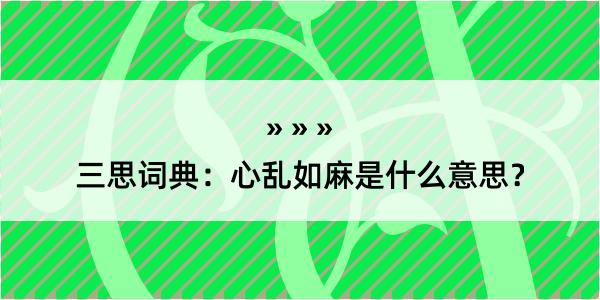 » » »

三思词典：心乱如麻是什么意思？